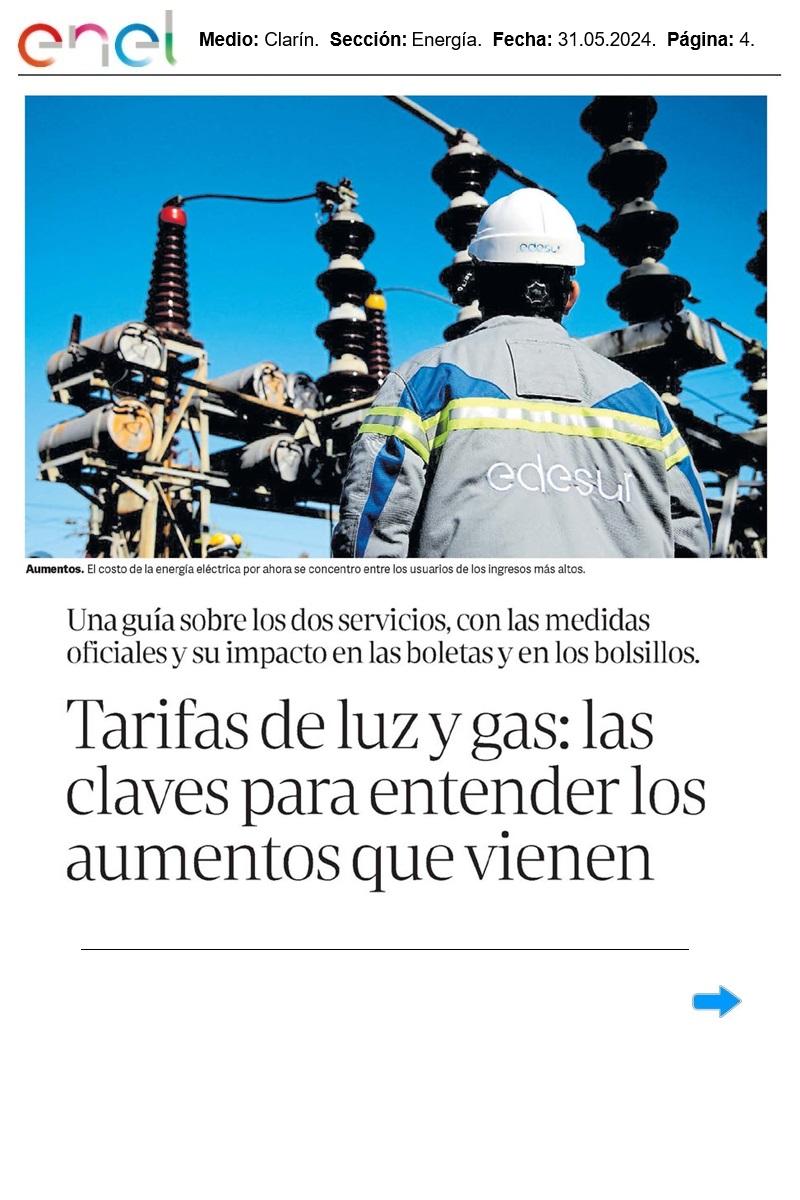 enel Medio: Clarín. Sección: Energía. Fecha: 31.05.2024. Página: 4.

edesur

edesur

Aumentos. El costo de la energía eléctrica por ahora se concentro entre los usuarios de los ingresos más altos.

Una guía sobre los dos servicios, con las medidas oficiales y su impacto en las boletas y en los bolsillos.

Tarifas de luz y gas: las claves para entender los aumentos que vienen